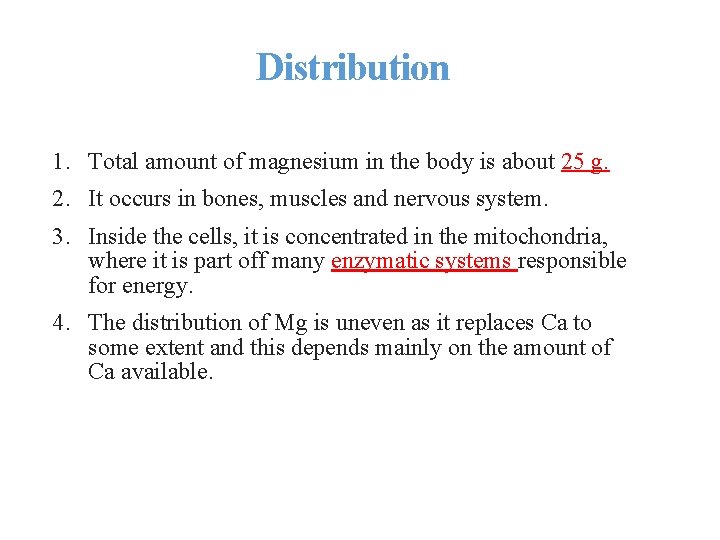 Distribution

1. Total amount of magnesium in the body is about 25 g.

2. It occurs in bones, muscles and nervous system.

3. Inside the cells, it is concentrated in the mitochondria, where it is part off many enzymatic systems responsible for energy.

4. The distribution of Mg is uneven as it replaces Ca to some extent and this depends mainly on the amount of Ca available.